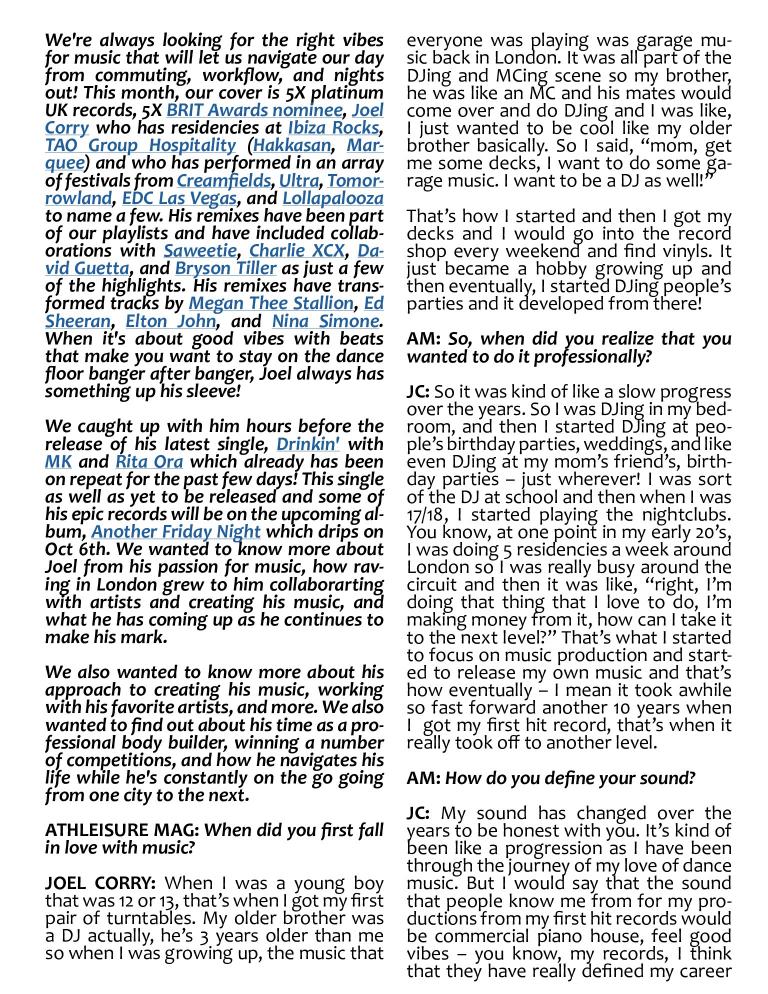 We're always looking for the right vibes for music that will let us navigate our day from commuting, workflow, and nights out! This month, our cover is 5X platinum UK records, 5X BRIT Awards nominee, Joel Corry who has residencies at Ibiza Rocks, TAO Group Hospitality (Hakkasan, Marquee) and who has performed in an array of festivals from Creamfields, Ultra, Tomorrowland, EDC Las Vegas, and Lollapalooza to name a few. His remixes have been part of our playlists and have included collaborations with Saweetie, Charlie XCX, David Guetta, and Bryson Tiller as just a few of the highlights. His remixes have transformed tracks by Megan Thee Stallion, Ed Sheeran, Elton John, and Nina Simone. When it's about good vibes with beats that make you want to stay on the dance floor banger after banger, Joel always has something up his sleeve!

We caught up with him hours before the release of his latest single, Drinkin' with MK and Rita Ora which already has been on repeat for the past few days! This single as well as yet to be released and some of his epic records will be on the upcoming album, Another Friday Night which drips on Oct 6th. We wanted to know more about Joel from his passion for music, how raving in London grew to him collaborarting with artists and creating his music, and what he has coming up as he continues to make his mark.

We also wanted to know more about his approach to creating his music, working with his favorite artists, and more. We also wanted to find out about his time as a professional body builder, winning a number of competitions, and how he navigates his life while he's constantly on the go going from one city to the next.

ATHLEISURE MAG: When did you first fall in love with music?

JOEL CORRY: When I was a young boy that was 12 or 13, that's when I got my first pair of turntables. My older brother was a DJ actually, he's 3 years older than me so when I was growing up, the music that everyone was playing was garage music back in London. It was all part of the DJing and MCing scene so my brother, he was like an MC and his mates would come over and do DJing and I was like, I just wanted to be cool like my older brother basically. So I said, "mom, get me some decks, I want to do some garage music. I want to be a DJ as well!"

That's how I started and then I got my decks and I would go into the record shop every weekend and find vinyls. It just became a hobby growing up and then eventually, I started DJing people's parties and it developed from there!

AM: So, when did you realize that you wanted to do it professionally?

JC: So it was kind of like a slow progress over the years. So I was DJing in my bedroom, and then I started DJing at people's birthday parties, weddings, and like even DJing at my mom's friend's, birthday parties – just wherever! I was sort of the DJ at school and then when I was 17/18, I started playing the nightclubs. You know, at one point in my early 20's, I was doing 5 residencies a week around London so I was really busy around the circuit and then it was like, "right, I'm doing that thing that I love to do, I'm making money from it, how can I take it to the next level?" That's what I started to focus on music production and started to release my own music and that's how eventually – I mean it took awhile so fast forward another 10 years when I got my first hit record, that's when it really took off to another level.

AM: How do you define your sound?

JC: My sound has changed over the years to be honest with you. It's kind of been like a progression as I have been through the journey of my love of dance music. But I would say that the sound that people know me from for my productions from my first hit records would be commercial piano house, feel good vibes – you know, my records, I think that they have really defined my career